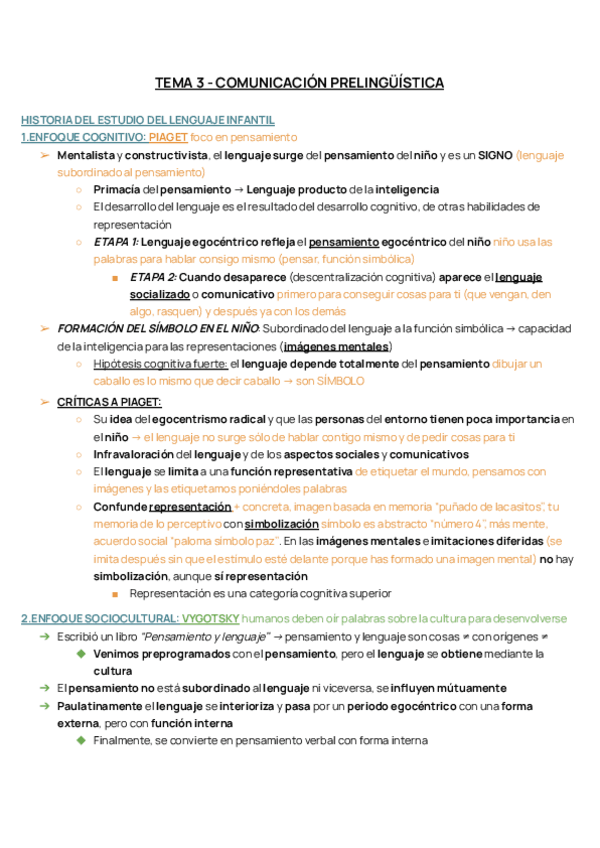 TEMA 3 - COMUNICACIÓN PRELINGÜÍSTICA

HISTORIA DEL ESTUDIO DEL LENGUAJE INFANTIL
1.ENFOQUE COGNITIVO: PIAGET foco en pensamiento

➢ Mentalista y constructivista, el lenguaje surge del pensamiento del niño y es un SIGNO (lenguaje subordinado al pensamiento)
○ Primacía del pensamiento → Lenguaje producto de la inteligencia
○ El desarrollo del lenguaje es el resultado del desarrollo cognitivo, de otras habilidades de representación
○ ETAPA 1: Lenguaje egocéntrico refleja el pensamiento egocéntrico del niño niño usa las palabras para hablar consigo mismo (pensar, función simbólica)
■ ETAPA 2: Cuando desaparece (descentralización cognitiva) aparece el lenguaje socializado o comunicativo primero para conseguir cosas para ti (que vengan, den algo, rasquen) y después ya con los demás
➢ FORMACIÓN DEL SÍMBOLO EN EL NIÑO: Subordinado del lenguaje a la función simbólica → capacidad de la inteligencia para las representaciones (imágenes mentales)
○ Hipótesis cognitiva fuerte: el lenguaje depende totalmente del pensamiento dibujar un caballo es lo mismo que decir caballo → son SÍMBOLO
➢ CRÍTICAS A PIAGET:
○ Su idea del egocentrismo radical y que las personas del entorno tienen poca importancia en el niño → el lenguaje no surge sólo de hablar contigo mismo y de pedir cosas para ti
○ Infravaloración del lenguaje y de los aspectos sociales y comunicativos
○ El lenguaje se limita a una función representativa de etiquetar el mundo, pensamos con imágenes y las etiquetamos poniéndoles palabras
○ Confunde representación + concreta, imagen basada en memoria "puñado de lacasitos", tu memoria de lo perceptivo con simbolización símbolo es abstracto "número 4", más mente, acuerdo social "paloma símbolo paz". En las imágenes mentales e imitaciones diferidas (se imita después sin que el estímulo esté delante porque has formado una imagen mental) no hay simbolización, aunque sí representación
■ Representación es una categoría cognitiva superior

2.ENFOQUE SOCIOCULTURAL: VYGOTSKY humanos deben oír palabras sobre la cultura para desenvolverse
→ Escribió un libro "Pensamiento y lenguaje" → pensamiento y lenguaje son cosas ≠ con orígenes ≠
◆ Venimos preprogramados con el pensamiento, pero el lenguaje se obtiene mediante la cultura
→ El pensamiento no está subordinado al lenguaje ni viceversa, se influyen mútuamente
→ Paulatinamente el lenguaje se interioriza y pasa por un periodo egocéntrico con una forma externa, pero con función interna
◆ Finalmente, se convierte en pensamiento verbal con forma interna